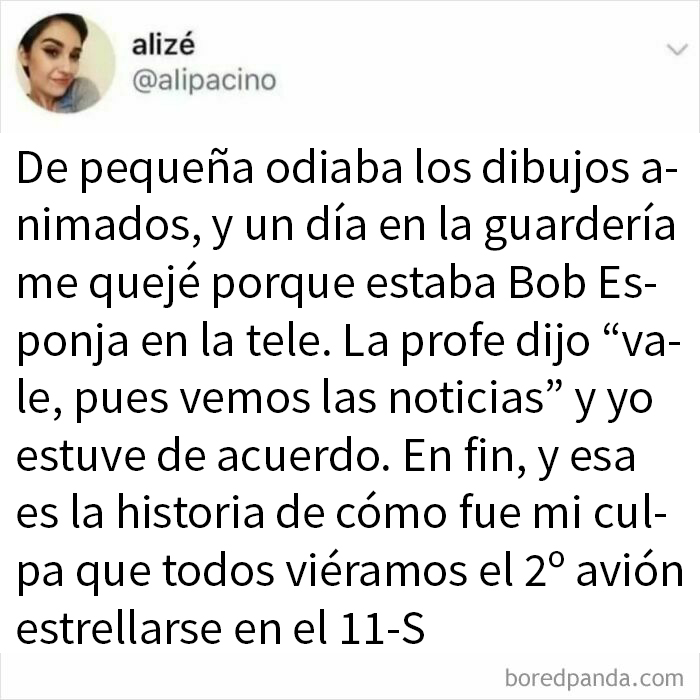 alizé
@alipacino

De pequeña odiaba los dibujos animados, y un día en la guardería me quejé porque estaba Bob Esponja en la tele. La profe dijo “vale, pues vemos las noticias” y yo estuve de acuerdo. En fin, y esa es la historia de cómo fue mi culpa que todos viéramos el 2º avión estrellarse en el 11-S

boredpanda.com